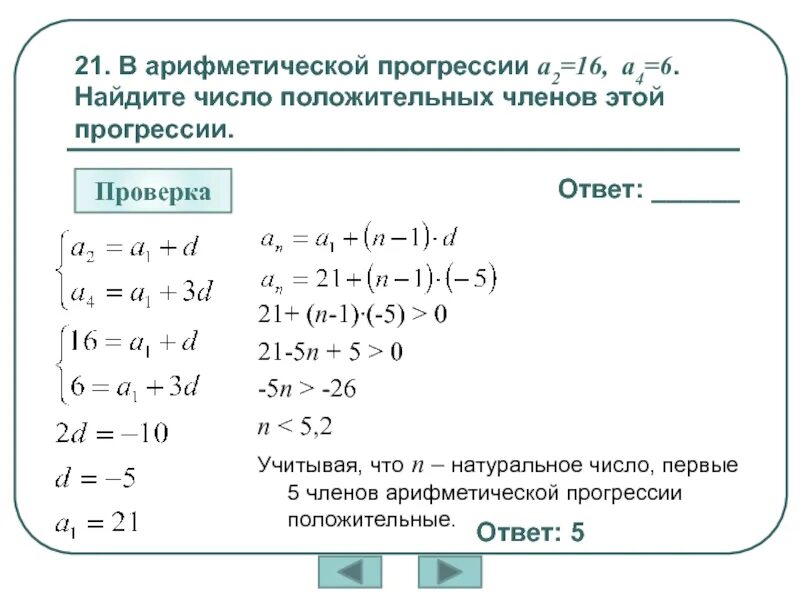 21. В арифметической прогрессии $a_2=16$, $a_4=6$. Найдите число положительных членов этой прогрессии.

Проверка

Ответ: _______

$\begin{cases} a_2 = a_1 + d \\ a_4 = a_1 + 3d \end{cases}$

$\begin{cases} 16 = a_1 + d \\ 6 = a_1 + 3d \end{cases}$

$2d = -10$

$d = -5$

$a_1 = 21$

$a_n = a_1 + (n-1) \cdot d$

$a_n = 21 + (n-1) \cdot (-5)$

$21 + (n-1) \cdot (-5) > 0$

$21 - 5n + 5 > 0$

$-5n > -26$

$n < 5,2$

Учитывая, что $n$ – натуральное число, первые 5 членов арифметической прогрессии положительные.

Ответ: 5